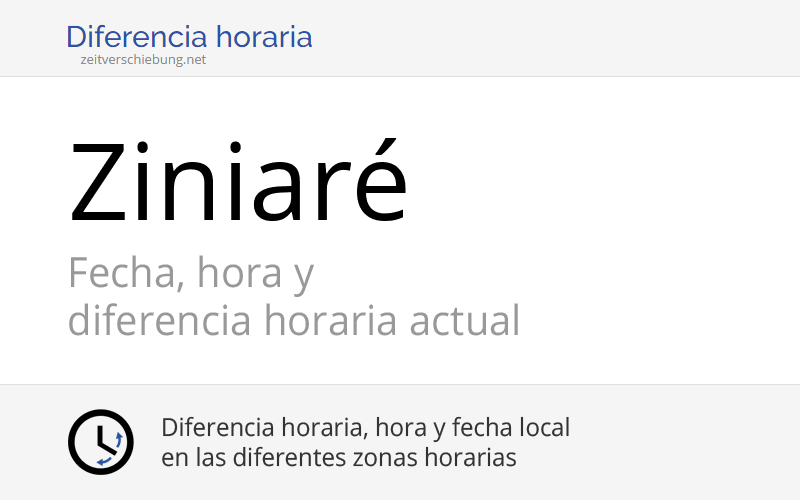 Diferencia horaria
zeitverschiebung.net

Ziniaré

Fecha, hora y
diferencia horaria actual

Diferencia horaria, hora y fecha local
en las diferentes zonas horarias